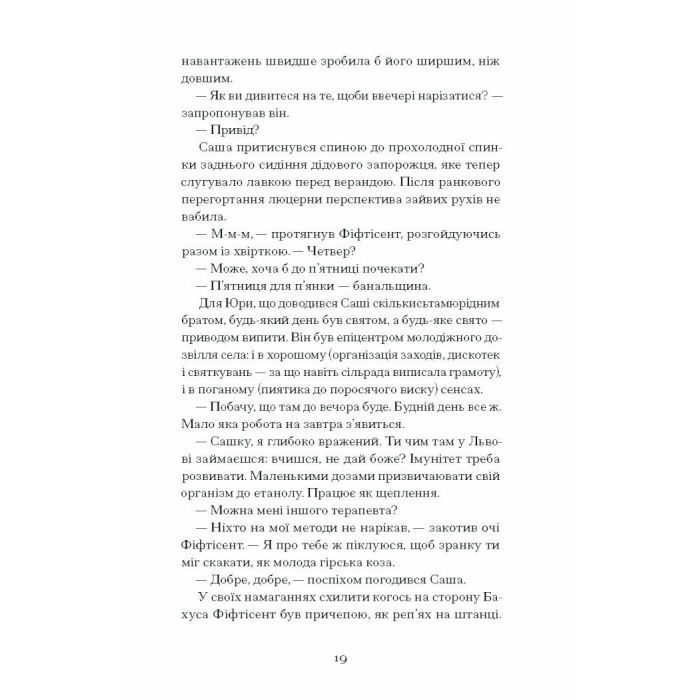 навантажень швидше зробила б його ширшим, ніж довшим.

— Як ви дивитеся на те, щоби ввечері нарізатися? — запропонував він.

— Привід?

Саша притиснувся спиною до прохолодної спинки заднього сидіння дідового запорожця, яке тепер слугувало лавкою перед верандою. Після ранкового перегортання люцерни перспектива зайвих рухів не вабила.

— М-м-м, — протягнув Фіфтісент, розгойдуючись разом із хвірткою. — Четвер?

— Може, хоча б до п'ятниці почекати?

— П'ятниця для п'янки — банальщина.

Для Юри, що доводився Саші скількисьтамюрідним братом, будь-який день був святом, а будь-яке свято — приводом випити. Він був епіцентром молодіжного дозвілля села: і в хорошому (організація заходів, дискотек і святкувань — за що навіть сільрада виписала грамоту), і в поганому (пиятика до поросячого виску) сенсах.

— Побачу, що там до вечора буде. Будній день все ж. Мало яка робота на завтра з'явиться.

— Сашку, я глибоко вражений. Ти чим там у Львові займаєшся: вчишся, не дай боже? Імунітет треба розвивати. Маленькими дозами призвичаювати свій організм до етанолу. Працює як щеплення.

— Можна мені іншого терапевта?

— Ніхто на мої методи не нарікав, — закотив очі Фіфтісент. — Я про тебе ж піклуюся, щоб зранку ти міг скакати, як молода гірська коза.

— Добре, добре, — поспіхом погодився Саша.

У своїх намаганнях схилити когось на сторону Бахуса Фіфтісент був причепою, як реп'ях на штанці.

19